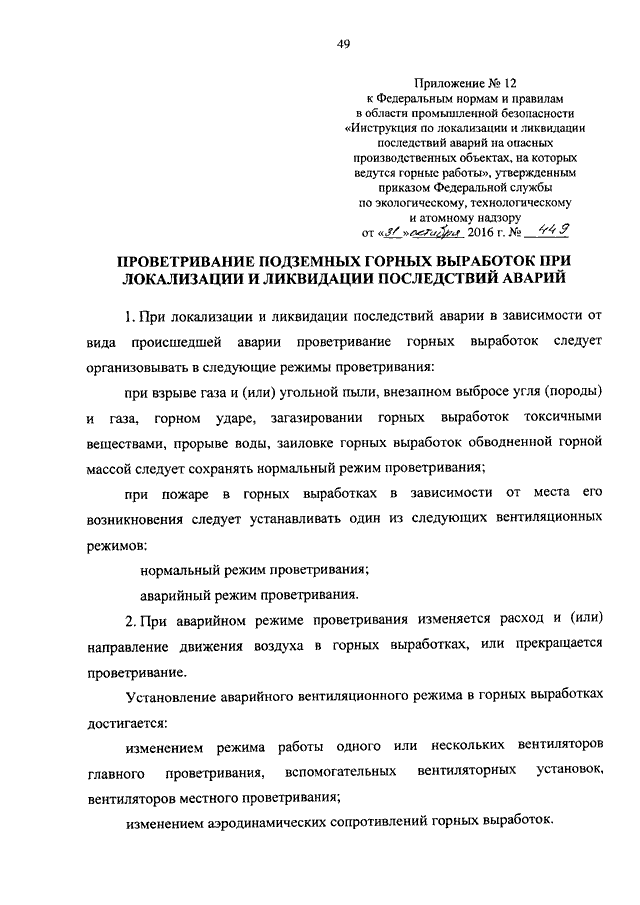 49

Приложение № 12
к Федеральным нормам и правилам
в области промышленной безопасности
«Инструкция по локализации и ликвидации
последствий аварий на опасных
производственных объектах, на которых
ведутся горные работы», утвержденным
приказом Федеральной службы
по экологическому, технологическому
и атомному надзору
от «31» октября 2016 г. № 449

ПРОВЕТРИВАНИЕ ПОДЗЕМНЫХ ГОРНЫХ ВЫРАБОТОК ПРИ ЛОКАЛИЗАЦИИ И ЛИКВИДАЦИИ ПОСЛЕДСТВИЙ АВАРИЙ

1. При локализации и ликвидации последствий аварии в зависимости от вида происшедшей аварии проветривание горных выработок следует организовывать в следующие режимы проветривания:

при взрыве газа и (или) угольной пыли, внезапном выбросе угля (породы) и газа, горном ударе, загазировании горных выработок токсичными веществами, прорыве воды, заиловке горных выработок обводненной горной массой следует сохранять нормальный режим проветривания;

при пожаре в горных выработках в зависимости от места его возникновения следует устанавливать один из следующих вентиляционных режимов:

нормальный режим проветривания;

аварийный режим проветривания.

2. При аварийном режиме проветривания изменяется расход и (или) направление движения воздуха в горных выработках, или прекращается проветривание.

Установление аварийного вентиляционного режима в горных выработках достигается:

изменением режима работы одного или нескольких вентиляторов главного проветривания, вспомогательных вентиляторных установок, вентиляторов местного проветривания;

изменением аэродинамических сопротивлений горных выработок.